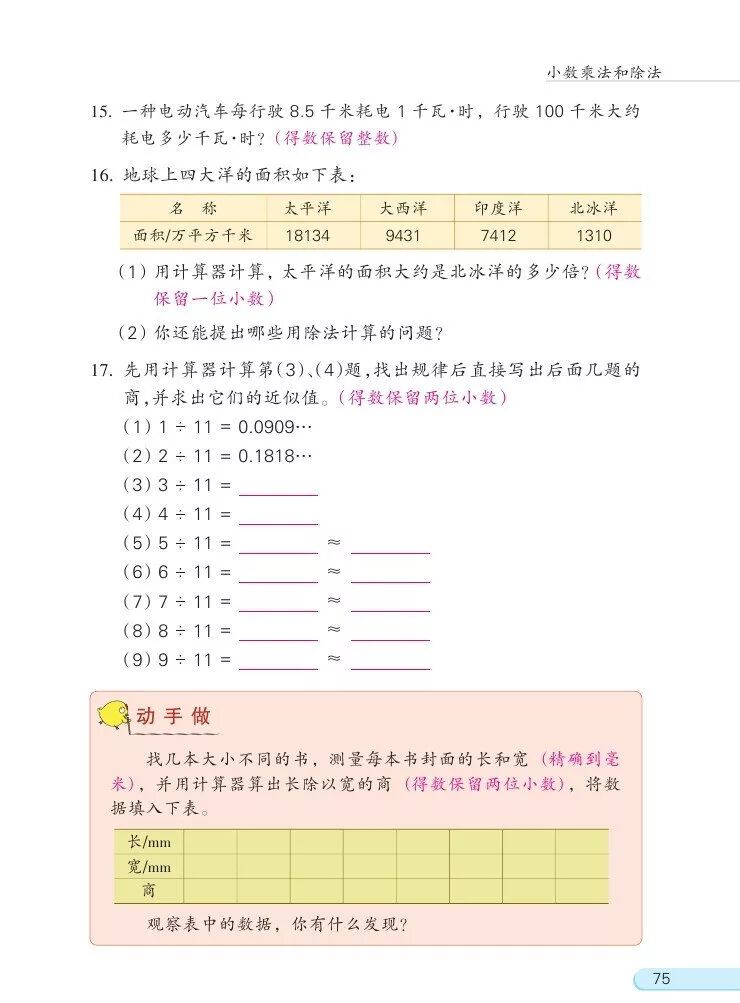 小数乘法和除法

15. 一种电动汽车每行驶 8.5 千米耗电 1 千瓦·时，行驶 100 千米大约耗电多少千瓦·时？（得数保留整数）

16. 地球上四大洋的面积如下表：

| 名　称 | 太平洋 | 大西洋 | 印度洋 | 北冰洋 |
|---|---|---|---|---|
| 面积/万平方千米 | 18134 | 9431 | 7412 | 1310 |

（1）用计算器计算，太平洋的面积大约是北冰洋的多少倍？（得数保留一位小数）

（2）你还能提出哪些用除法计算的问题？

17. 先用计算器计算第（3）、（4）题，找出规律后直接写出后面几题的商，并求出它们的近似值。（得数保留两位小数）

（1）$1 \div 11 = 0.0909\cdots$

（2）$2 \div 11 = 0.1818\cdots$

（3）$3 \div 11 =$ ______

（4）$4 \div 11 =$ ______

（5）$5 \div 11 =$ ______ $\approx$ ______

（6）$6 \div 11 =$ ______ $\approx$ ______

（7）$7 \div 11 =$ ______ $\approx$ ______

（8）$8 \div 11 =$ ______ $\approx$ ______

（9）$9 \div 11 =$ ______ $\approx$ ______

动手做

找几本大小不同的书，测量每本书封面的长和宽（精确到毫米），并用计算器算出长除以宽的商（得数保留两位小数），将数据填入下表。

| 长/mm | | | | | | | | |
|---|---|---|---|---|---|---|---|---|
| 宽/mm | | | | | | | | |
| 商 | | | | | | | | |

观察表中的数据，你有什么发现？

75